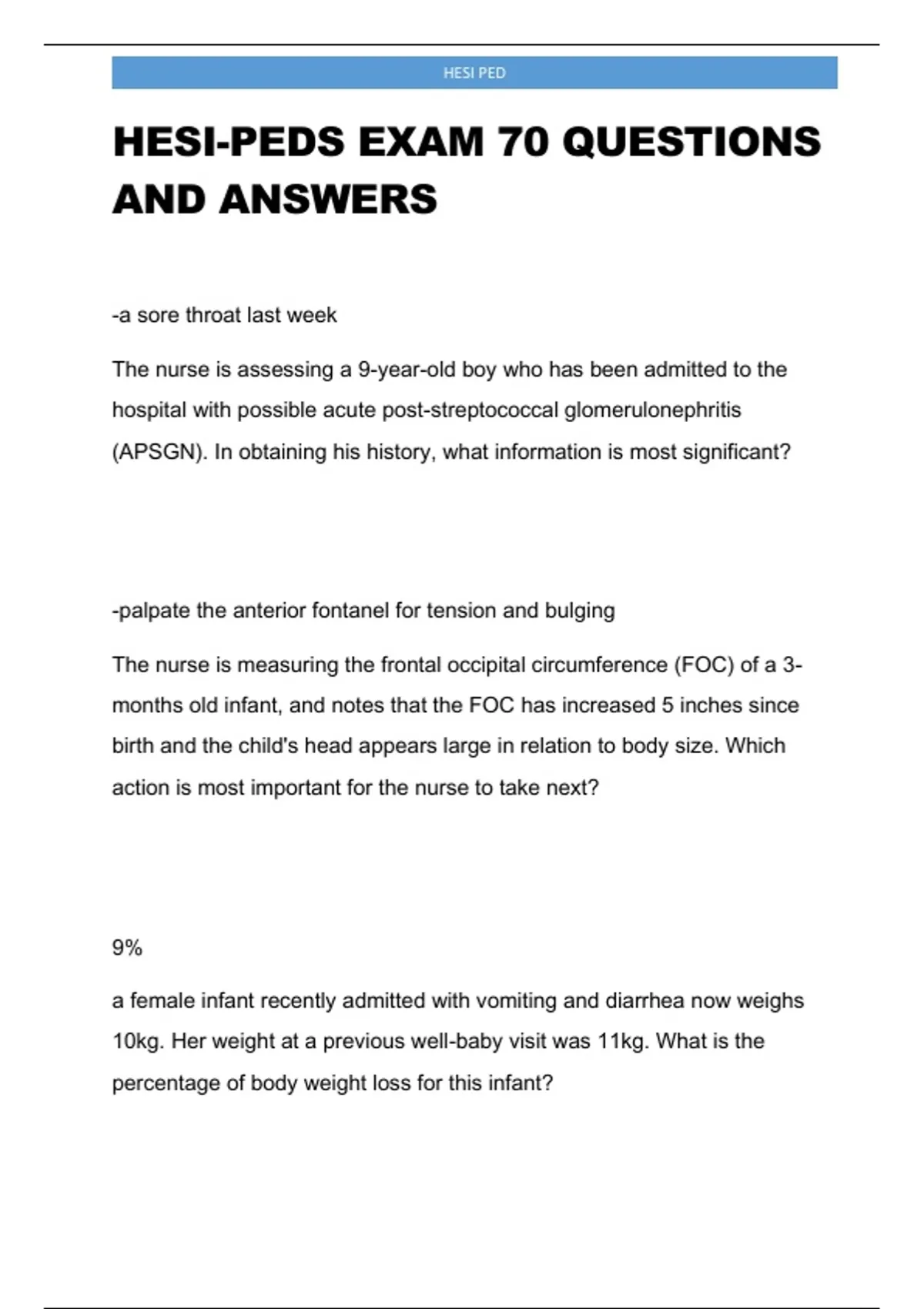 HESI PED

HESI-PEDS EXAM 70 QUESTIONS AND ANSWERS

-a sore throat last week

The nurse is assessing a 9-year-old boy who has been admitted to the hospital with possible acute post-streptococcal glomerulonephritis (APSGN). In obtaining his history, what information is most significant?

-palpate the anterior fontanel for tension and bulging

The nurse is measuring the frontal occipital circumference (FOC) of a 3-months old infant, and notes that the FOC has increased 5 inches since birth and the child's head appears large in relation to body size. Which action is most important for the nurse to take next?

9%

a female infant recently admitted with vomiting and diarrhea now weighs 10kg. Her weight at a previous well-baby visit was 11kg. What is the percentage of body weight loss for this infant?